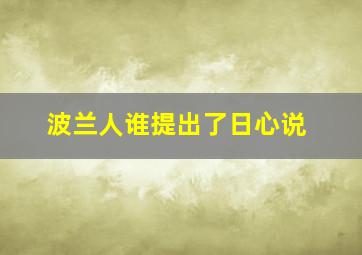 波兰人谁提出了日心说